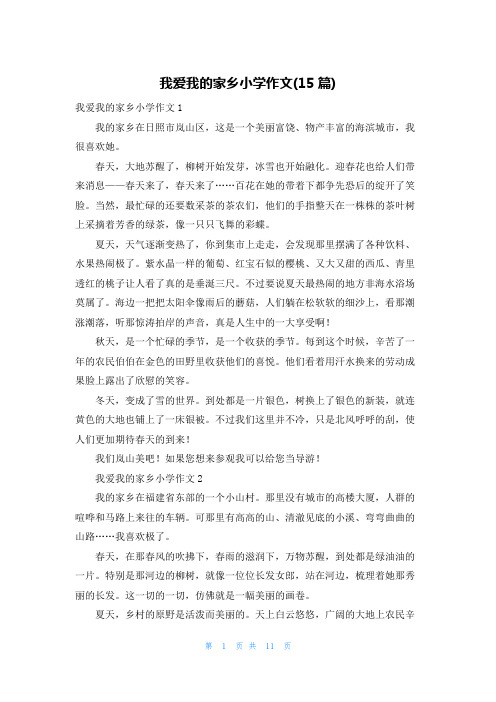 我爱我的家乡小学作文(15 篇)

我爱我的家乡小学作文 1

我的家乡在日照市岚山区，这是一个美丽富饶、物产丰富的海滨城市，我很喜欢她。

春天，大地苏醒了，柳树开始发芽，冰雪也开始融化。迎春花也给人们带来消息——春天来了，春天来了……百花在她的带着下都争先恐后的绽开了笑脸。当然，最忙碌的还要数采茶的茶农们，他们的手指整天在一株株的茶叶树上采摘着芳香的绿茶，像一只只飞舞的彩蝶。

夏天，天气逐渐变热了，你到集市上走走，会发现那里摆满了各种饮料、水果热闹极了。紫水晶一样的葡萄、红宝石似的樱桃、又大又甜的西瓜、青里透红的桃子让人看了真的是垂涎三尺。不过要说夏天最热闹的地方非海水浴场莫属了。海边一把把太阳伞像雨后的蘑菇，人们躺在松软软的细沙上，看那潮涨潮落，听那惊涛拍岸的声音，真是人生中的一大享受啊！

秋天，是一个忙碌的季节，是一个收获的季节。每到这个时候，辛苦了一年的农民伯伯在金色的田野里收获他们的喜悦。他们看着用汗水换来的劳动成果脸上露出了欣慰的笑容。

冬天，变成了雪的世界。到处都是一片银色，树换上了银色的新装，就连黄色的大地也铺上了一床银被。不过我们这里并不冷，只是北风呼呼的刮，使人们更加期待春天的到来！

我们岚山美吧！如果您想来参观我可以给您当导游！

我爱我的家乡小学作文 2

我的家乡在福建省东部的一个小山村。那里没有城市的高楼大厦，人群的喧哗和马路上来往的车辆。可那里有高高的山、清澈见底的小溪、弯弯曲曲的山路……我喜欢极了。

春天，在那春风的吹拂下，春雨的滋润下，万物苏醒，到处都是绿油油的一片。特别是那河边的柳树，就像一位位长发女郎，站在河边，梳理着她那秀丽的长发。这一切的一切，仿佛就是一幅美丽的画卷。

夏天，乡村的原野是活泼而美丽的。天上白云悠悠，广阔的大地上农民辛

第 1 页 共 11 页